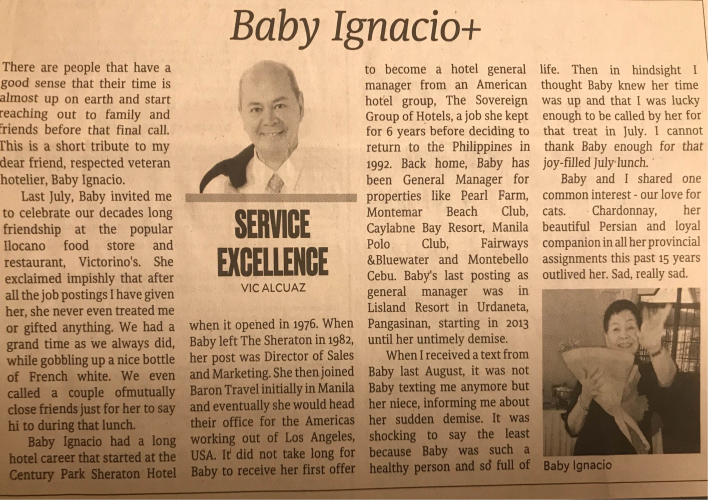 Baby Ignacio+

There are people that have a good sense that their time is almost up on earth and start reaching out to family and friends before that final call. This is a short tribute to my dear friend, respected veteran hotelier, Baby Ignacio.

Last July, Baby invited me to celebrate our decades long friendship at the popular Ilocano food store and restaurant, Victorino's. She exclaimed impishly that after all the job postings I have given her, she never even treated me or gifted anything. We had a grand time as we always did, while gobbling up a nice bottle of French white. We even called a couple ofmutually close friends just for her to say hi to during that lunch.

Baby Ignacio had a long hotel career that started at the Century Park Sheraton Hotel

SERVICE EXCELLENCE
VIC ALCUAZ

when it opened in 1976. When Baby left The Sheraton in 1982, her post was Director of Sales and Marketing. She then joined Baron Travel initially in Manila and eventually she would head their office for the Americas working out of Los Angeles, USA. It did not take long for Baby to receive her first offer

to become a hotel general manager from an American hotel group, The Sovereign Group of Hotels, a job she kept for 6 years before deciding to return to the Philippines in 1992. Back home, Baby has been General Manager for properties like Pearl Farm, Montemar Beach Club, Caylabne Bay Resort, Manila Polo Club, Fairways &Bluewater and Montebello Cebu. Baby's last posting as general manager was in Lisland Resort in Urdaneta, Pangasinan, starting in 2013 until her untimely demise.

When I received a text from Baby last August, it was not Baby texting me anymore but her niece, informing me about her sudden demise. It was shocking to say the least because Baby was such a healthy person and so full of

life. Then in hindsight I thought Baby knew her time was up and that I was lucky enough to be called by her for that treat in July. I cannot thank Baby enough for that joy-filled July lunch.

Baby and I shared one common interest - our love for cats. Chardonnay, her beautiful Persian and loyal companion in all her provincial assignments this past 15 years outlived her. Sad, really sad.

Baby Ignacio